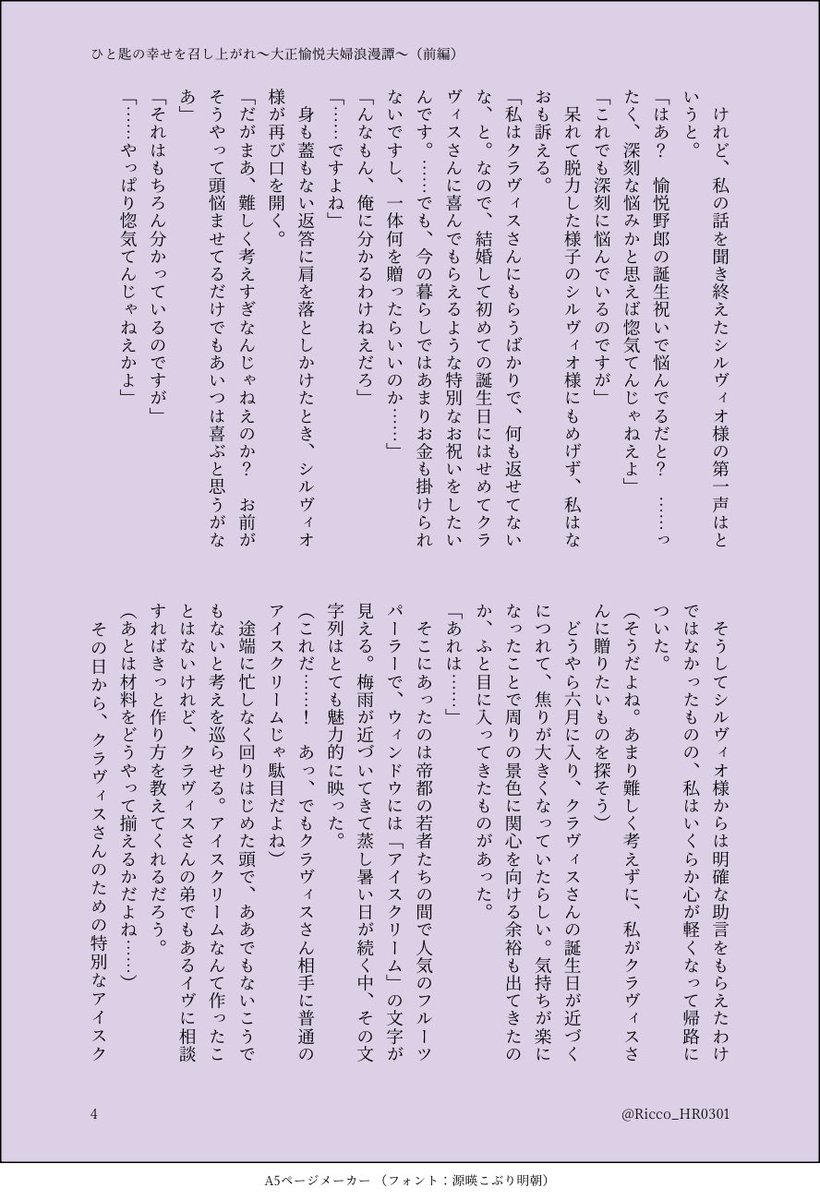 ひと匙の幸せを召し上がれ〜大正愉悦夫婦浪漫譚〜（前編）

けれど、私の話を聞き終えたシルヴィオ様の第一声はというと。
「はあ？　愉悦野郎の誕生祝いで悩んでるだと？　……ったく、深刻な悩みかと思えば惚気てんじゃねえよ」
「これでも深刻に悩んでいるのですが」
呆れて脱力した様子のシルヴィオ様にもめげず、私はなおも訴える。
「私はクラヴィスさんにもらうばかりで、何も返せてないな、と。なので、結婚して初めての誕生日にはせめてクラヴィスさんに喜んでもらえるような特別なお祝いをしたいんです。……でも、今の暮らしではあまりお金も掛けられないですし、一体何を贈ったらいいのか……」
「んなもん、俺に分かるわけねえだろ」
「……ですよね」
身も蓋もない返答に肩を落としかけたとき、シルヴィオ様が再び口を開く。
「だがまあ、難しく考えすぎなんじゃねえのか？　お前がそうやって頭悩ませてるだけでもあいつは喜ぶと思うがなあ」
「それはもちろん分かっているのですが」
「……やっぱり惚気てんじゃねえかよ」

そうしてシルヴィオ様からは明確な助言をもらえたわけではなかったものの、私はいくらか心が軽くなって帰路についた。
（そうだよね。あまり難しく考えずに、私がクラヴィスさんに贈りたいものを探そう）
どうやら六月に入り、クラヴィスさんの誕生日が近づくにつれて、焦りが大きくなっていたらしい。気持ちが楽になったことで周りの景色に関心を向ける余裕も出てきたのか、ふと目に入ってきたものがあった。
「あれは……」
そこにあったのは帝都の若者たちの間で人気のフルーツパーラーで、ウィンドウには「アイスクリーム」の文字が見える。梅雨が近づいてきて蒸し暑い日が続く中、その文字列はとても魅力的に映った。
（これだ……！　あっ、でもクラヴィスさん相手に普通のアイスクリームじゃ駄目だよね）
途端に忙しなく回りはじめた頭で、ああでもないこうでもないと考えを巡らせる。アイスクリームなんて作ったことはないけれど、クラヴィスさんの弟でもあるイヴに相談すればきっと作り方を教えてくれるだろう。
（あとは材料をどうやって揃えるかだよね……）
その日から、クラヴィスさんのための特別なアイスク

4　　@Ricco_HR0301

A5ページメーカー（フォント：源暎こぶり明朝）